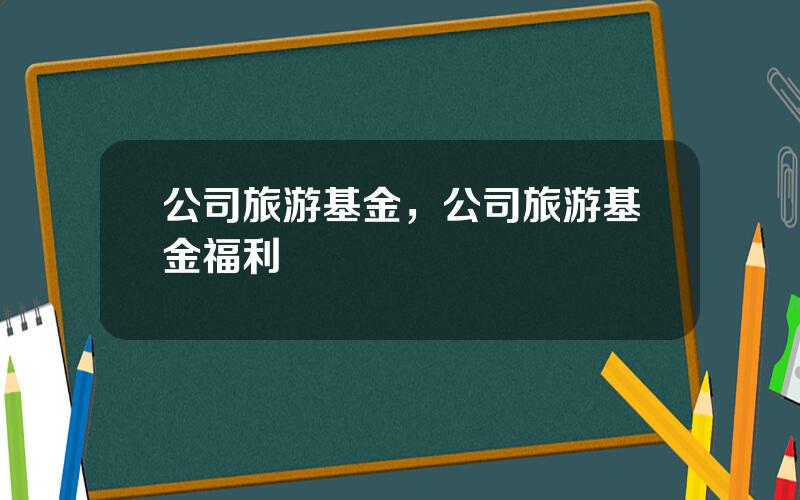 公司旅游基金，公司旅游基金福利